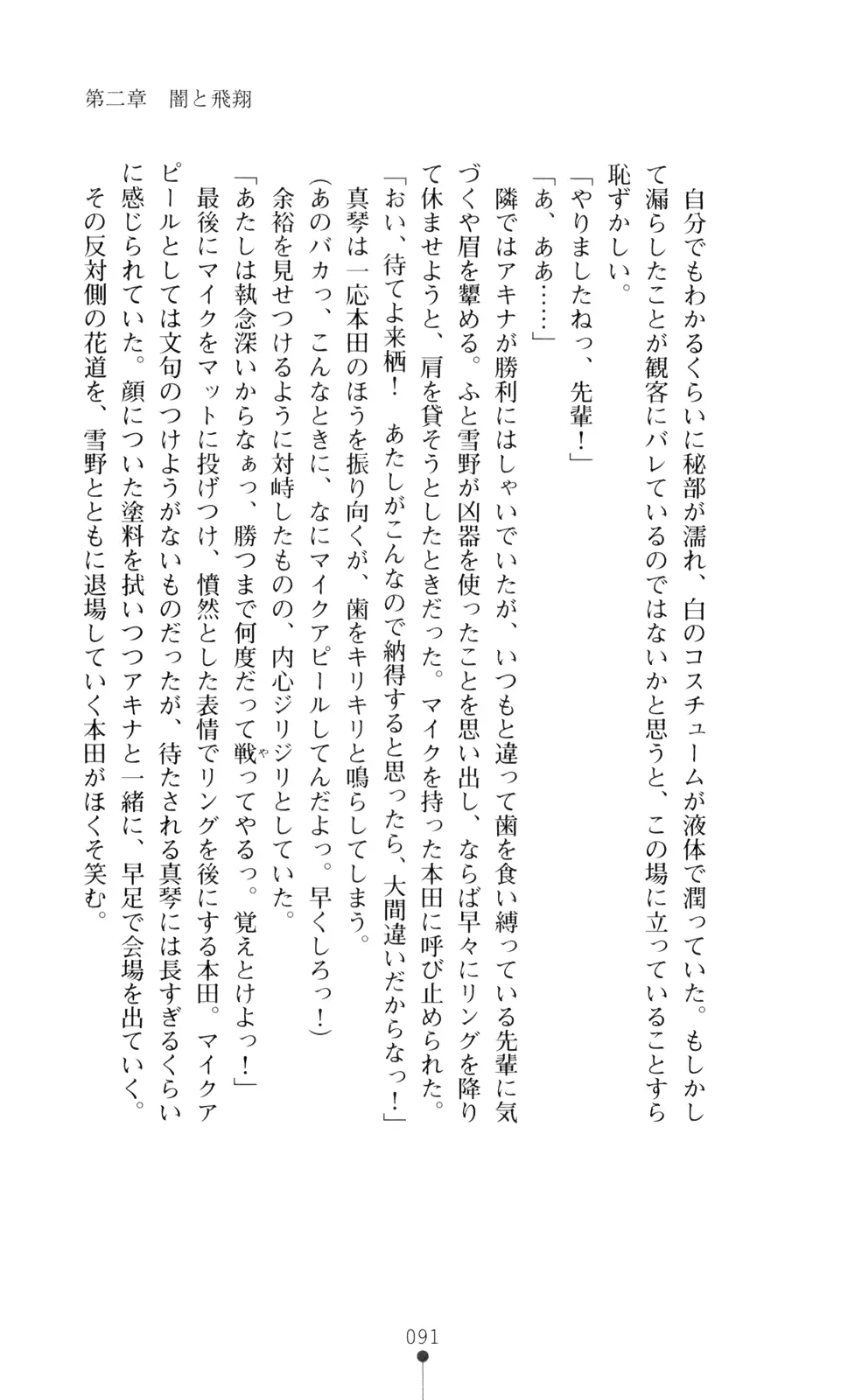 第二章　闇と飛翔

自分でもわかるくらいに秘部が濡れ、白のコスチュームが液体で潤っていた。もしかして漏らしたことが観客にバレているのではないかと思うと、この場に立っていることすら恥ずかしい。

「やりましたねっ、先輩！」

「あ、ああ……」

隣ではアキナが勝利にはしゃいでいたが、いつもと違って歯を食い縛っている先輩に気づくや眉を顰める。ふと雪野が凶器を使ったことを思い出し、ならば早々にリングを降りて休ませようと、肩を貸そうとしたときだった。マイクを持った本田に呼び止められた。

「おい、待てよ来栖！　あたしがこんなので納得すると思ったら、大間違いだからなっ！」

真琴は一応本田のほうを振り向くが、歯をキリキリと鳴らしてしまう。

（あのバカっ、こんなときに、なにマイクアピールしてんだよっ。早くしろっ！）

余裕を見せつけるように対峙したものの、内心ジリジリとしていた。

「あたしは執念深いからなぁっ、勝つまで何度だって戦ってやるっ。覚えとけよっ！」

最後にマイクをマットに投げつけ、憤然とした表情でリングを後にする本田。マイクアピールとしては文句のつけようがないものだったが、待たされる真琴には長すぎるくらいに感じられていた。顔についた塗料を拭いつつアキナと一緒に、早足で会場を出ていく。

その反対側の花道を、雪野とともに退場していく本田がほくそ笑む。

091